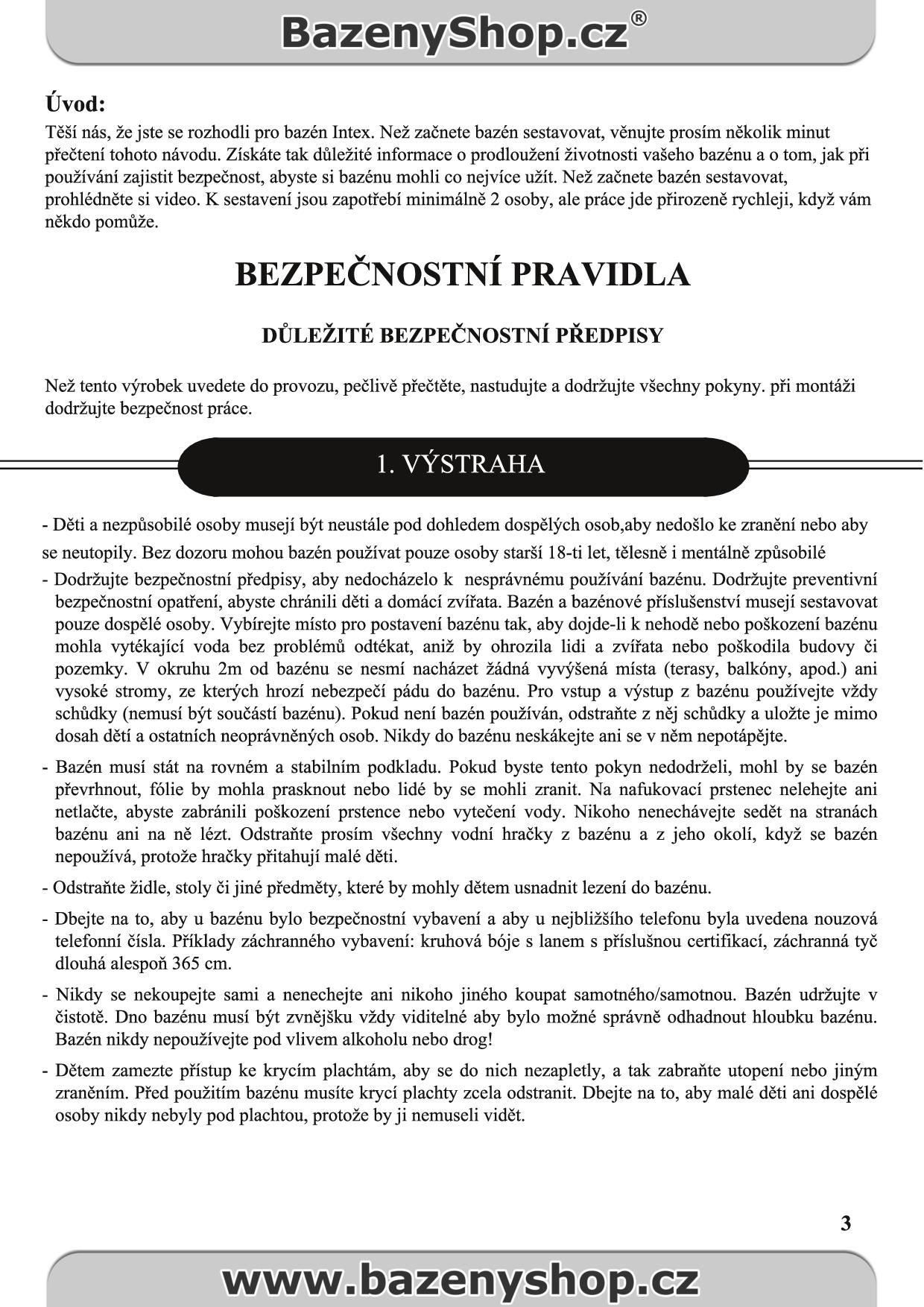 BazenyShop.cz®

Úvod:
Těší nás, že jste se rozhodli pro bazén Intex. Než začnete bazén sestavovat, věnujte prosím několik minut přečtení tohoto návodu. Získáte tak důležité informace o prodloužení životnosti vašeho bazénu a o tom, jak při používání zajistit bezpečnost, abyste si bazénu mohli co nejvíce užít. Než začnete bazén sestavovat, prohlédněte si video. K sestavení jsou zapotřebí minimálně 2 osoby, ale práce jde přirozeně rychleji, když vám někdo pomůže.

BEZPEČNOSTNÍ PRAVIDLA

DŮLEŽITÉ BEZPEČNOSTNÍ PŘEDPISY

Než tento výrobek uvedete do provozu, pečlivě přečtěte, nastudujte a dodržujte všechny pokyny. při montáži dodržujte bezpečnost práce.

1. VÝSTRAHA

- Děti a nezpůsobilé osoby musejí být neustále pod dohledem dospělých osob,aby nedošlo ke zranění nebo aby se neutopily. Bez dozoru mohou bazén používat pouze osoby starší 18-ti let, tělesně i mentálně způsobilé

- Dodržujte bezpečnostní předpisy, aby nedocházelo k nesprávnému používání bazénu. Dodržujte preventivní bezpečnostní opatření, abyste chránili děti a domácí zvířata. Bazén a bazénové příslušenství musejí sestavovat pouze dospělé osoby. Vybírejte místo pro postavení bazénu tak, aby dojde-li k nehodě nebo poškození bazénu mohla vytékající voda bez problémů odtékat, aniž by ohrozila lidi a zvířata nebo poškodila budovy či pozemky. V okruhu 2m od bazénu se nesmí nacházet žádná vyvýšená místa (terasy, balkóny, apod.) ani vysoké stromy, ze kterých hrozí nebezpečí pádu do bazénu. Pro vstup a výstup z bazénu používejte vždy schůdky (nemusí být součástí bazénu). Pokud není bazén používán, odstraňte z něj schůdky a uložte je mimo dosah dětí a ostatních neoprávněných osob. Nikdy do bazénu neskákejte ani se v něm nepotápějte.

- Bazén musí stát na rovném a stabilním podkladu. Pokud byste tento pokyn nedodrželi, mohl by se bazén převrhnout, fólie by mohla prasknout nebo lidé by se mohli zranit. Na nafukovací prstenec nelehejte ani netlačte, abyste zabránili poškození prstence nebo vytečení vody. Nikoho nenechávejte sedět na stranách bazénu ani na ně lézt. Odstraňte prosím všechny vodní hračky z bazénu a z jeho okolí, když se bazén nepoužívá, protože hračky přitahují malé děti.

- Odstraňte židle, stoly či jiné předměty, které by mohly dětem usnadnit lezení do bazénu.

- Dbejte na to, aby u bazénu bylo bezpečnostní vybavení a aby u nejbližšího telefonu byla uvedena nouzová telefonní čísla. Příklady záchranného vybavení: kruhová bóje s lanem s příslušnou certifikací, záchranná tyč dlouhá alespoň 365 cm.

- Nikdy se nekoupejte sami a nenechejte ani nikoho jiného koupat samotného/samotnou. Bazén udržujte v čistotě. Dno bazénu musí být zvnějšku vždy viditelné aby bylo možné správně odhadnout hloubku bazénu. Bazén nikdy nepoužívejte pod vlivem alkoholu nebo drog!

- Dětem zamezte přístup ke krycím plachtám, aby se do nich nezapletly, a tak zabraňte utopení nebo jiným zraněním. Před použitím bazénu musíte krycí plachty zcela odstranit. Dbejte na to, aby malé děti ani dospělé osoby nikdy nebyly pod plachtou, protože by ji nemuseli vidět.

3

www.bazenyshop.cz